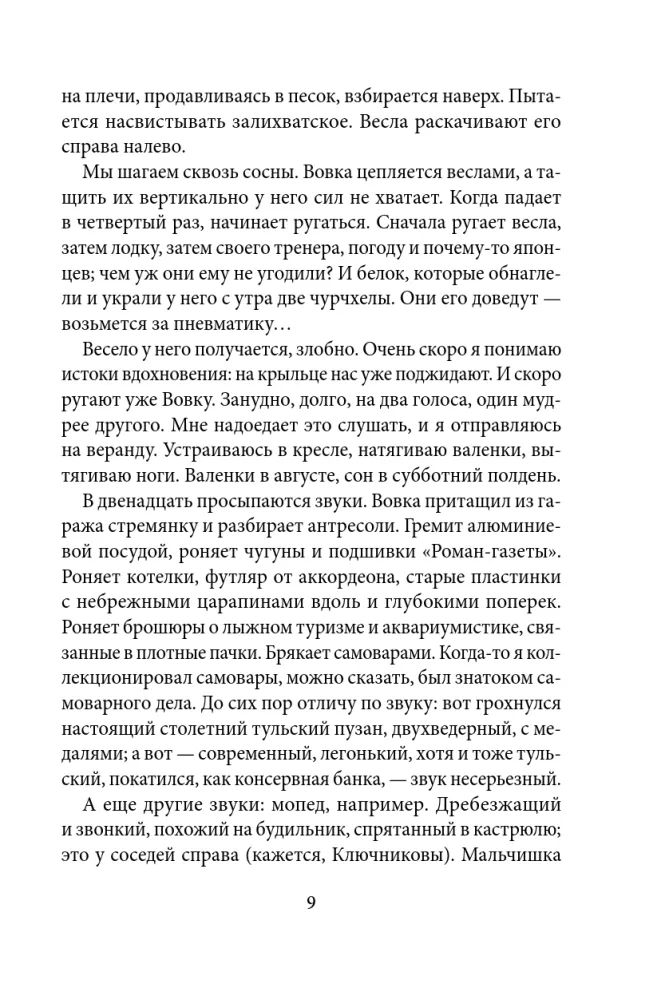 на плечи, продавливаясь в песок, взбирается наверх. Пытается насвистывать залихватское. Весла раскачивают его справа налево.

Мы шагаем сквозь сосны. Вовка цепляется веслами, а тащить их вертикально у него сил не хватает. Когда падает в четвертый раз, начинает ругаться. Сначала ругает весла, затем лодку, затем своего тренера, погоду и почему-то японцев; чем уж они ему не угодили? И белок, которые обнаглели и украли у него с утра две чурчхелы. Они его доведут — возьмется за пневматику…

Весело у него получается, злобно. Очень скоро я понимаю истоки вдохновения: на крыльце нас уже поджидают. И скоро ругают уже Вовку. Занудно, долго, на два голоса, один мудрее другого. Мне надоедает это слушать, и я отправляюсь на веранду. Устраиваюсь в кресле, натягиваю валенки, вытягиваю ноги. Валенки в августе, сон в субботний полдень.

В двенадцать просыпаются звуки. Вовка притащил из гаража стремянку и разбирает антресоли. Гремит алюминиевой посудой, роняет чугуны и подшивки «Роман-газеты». Роняет котелки, футляр от аккордеона, старые пластинки с небрежными царапинами вдоль и глубокими поперек. Роняет брошюры о лыжном туризме и аквариумистике, связанные в плотные пачки. Брякает самоварами. Когда-то я коллекционировал самовары, можно сказать, был знатоком самоварного дела. До сих пор отличу по звуку: вот грохнулся настоящий столетний тульский пузан, двухведерный, с медалями; а вот — современный, легонький, хотя и тоже тульский, покатился, как консервная банка, — звук несерьезный.

А еще другие звуки: мопед, например. Дребезжащий и звонкий, похожий на будильник, спрятанный в кастрюлю; это у соседей справа (кажется, Ключниковы). Мальчишка

9